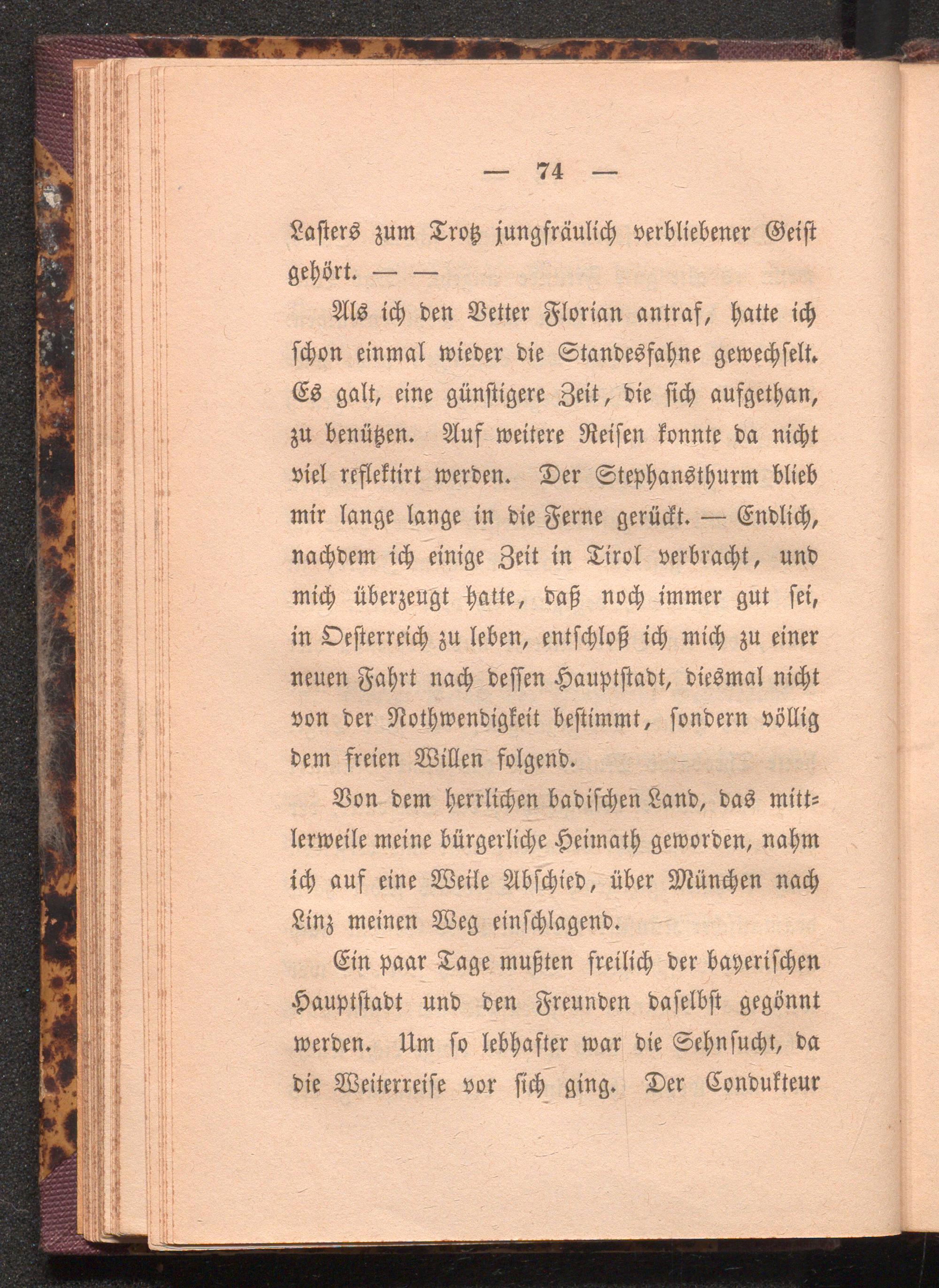 — 74 —

Lasters zum Trotz jungfräulich verbliebener Geist gehört. — —

Als ich den Vetter Florian antraf, hatte ich schon einmal wieder die Standesfahne gewechselt. Es galt, eine günstigere Zeit, die sich aufgethan, zu benützen. Auf weitere Reisen konnte da nicht viel reflektirt werden. Der Stephansthurm blieb mir lange lange in die Ferne gerückt. — Endlich, nachdem ich einige Zeit in Tirol verbracht, und mich überzeugt hatte, daß noch immer gut sei, in Oesterreich zu leben, entschloß ich mich zu einer neuen Fahrt nach dessen Hauptstadt, diesmal nicht von der Nothwendigkeit bestimmt, sondern völlig dem freien Willen folgend.

Von dem herrlichen badischen Land, das mittlerweile meine bürgerliche Heimath geworden, nahm ich auf eine Weile Abschied, über München nach Linz meinen Weg einschlagend.

Ein paar Tage mußten freilich der bayerischen Hauptstadt und den Freunden daselbst gegönnt werden. Um so lebhafter war die Sehnsucht, da die Weiterreise vor sich ging. Der Condukteur